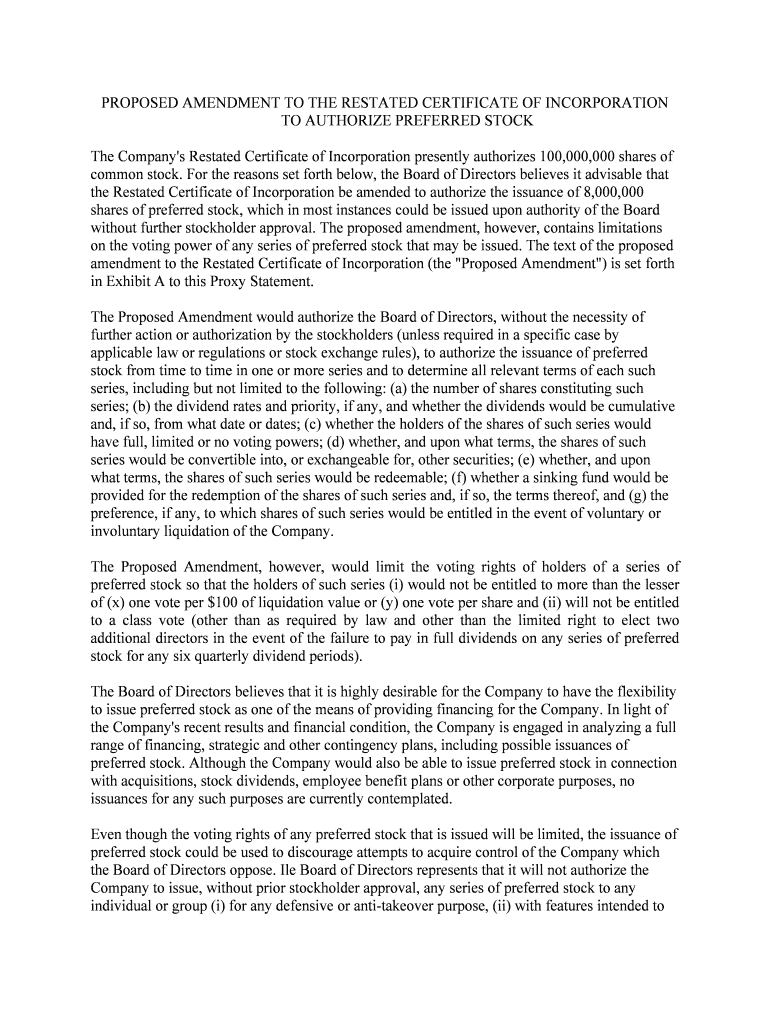 PROPOSED AMENDMENT TO THE RESTATED CERTIFICATE OF INCORPORATION TO AUTHORIZE PREFERRED STOCK

The Company's Restated Certificate of Incorporation presently authorizes 100,000,000 shares of common stock. For the reasons set forth below, the Board of Directors believes it advisable that the Restated Certificate of Incorporation be amended to authorize the issuance of 8,000,000 shares of preferred stock, which in most instances could be issued upon authority of the Board without further stockholder approval. The proposed amendment, however, contains limitations on the voting power of any series of preferred stock that may be issued. The text of the proposed amendment to the Restated Certificate of Incorporation (the "Proposed Amendment") is set forth in Exhibit A to this Proxy Statement.

The Proposed Amendment would authorize the Board of Directors, without the necessity of further action or authorization by the stockholders (unless required in a specific case by applicable law or regulations or stock exchange rules), to authorize the issuance of preferred stock from time to time in one or more series and to determine all relevant terms of each such series, including but not limited to the following: (a) the number of shares constituting such series; (b) the dividend rates and priority, if any, and whether the dividends would be cumulative and, if so, from what date or dates; (c) whether the holders of the shares of such series would have full, limited or no voting powers; (d) whether, and upon what terms, the shares of such series would be convertible into, or exchangeable for, other securities; (e) whether, and upon what terms, the shares of such series would be redeemable; (f) whether a sinking fund would be provided for the redemption of the shares of such series and, if so, the terms thereof, and (g) the preference, if any, to which shares of such series would be entitled in the event of voluntary or involuntary liquidation of the Company.

The Proposed Amendment, however, would limit the voting rights of holders of a series of preferred stock so that the holders of such series (i) would not be entitled to more than the lesser of (x) one vote per $100 of liquidation value or (y) one vote per share and (ii) will not be entitled to a class vote (other than as required by law and other than the limited right to elect two additional directors in the event of the failure to pay in full dividends on any series of preferred stock for any six quarterly dividend periods).

The Board of Directors believes that it is highly desirable for the Company to have the flexibility to issue preferred stock as one of the means of providing financing for the Company. In light of the Company's recent results and financial condition, the Company is engaged in analyzing a full range of financing, strategic and other contingency plans, including possible issuances of preferred stock. Although the Company would also be able to issue preferred stock in connection with acquisitions, stock dividends, employee benefit plans or other corporate purposes, no issuances for any such purposes are currently contemplated.

Even though the voting rights of any preferred stock that is issued will be limited, the issuance of preferred stock could be used to discourage attempts to acquire control of the Company which the Board of Directors oppose. Ile Board of Directors represents that it will not authorize the Company to issue, without prior stockholder approval, any series of preferred stock to any individual or group (i) for any defensive or anti-takeover purpose, (ii) with features intended to